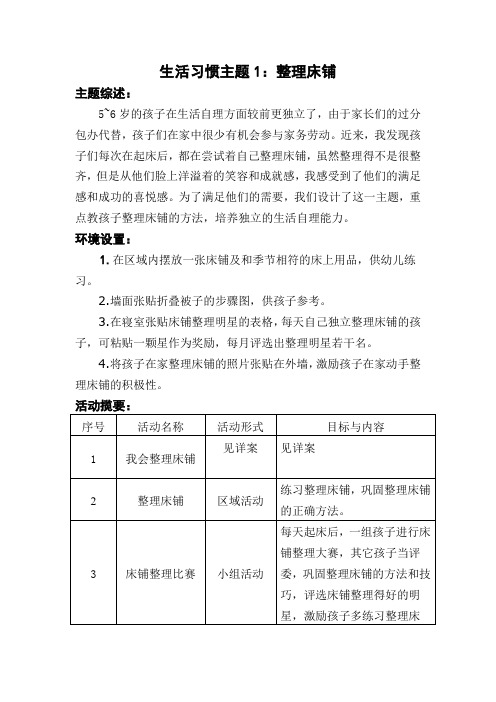 生活习惯主题 1：整理床铺

主题综述：

5~6 岁的孩子在生活自理方面较前更独立了，由于家长们的过分包办代替，孩子们在家中很少有机会参与家务劳动。近来，我发现孩子们每次在起床后，都在尝试着自己整理床铺，虽然整理得不是很整齐，但是从他们脸上洋溢着的笑容和成就感，我感受到了他们的满足感和成功的喜悦感。为了满足他们的需要，我们设计了这一主题，重点教孩子整理床铺的方法，培养独立的生活自理能力。

环境设置：

1. 在区域内摆放一张床铺及和季节相符的床上用品，供幼儿练习。

2.墙面张贴折叠被子的步骤图，供孩子参考。

3.在寝室张贴床铺整理明星的表格，每天自己独立整理床铺的孩子，可粘贴一颗星作为奖励，每月评选出整理明星若干名。

4.将孩子在家整理床铺的照片张贴在外墙，激励孩子在家动手整理床铺的积极性。

活动摘要：

| 序号 | 活动名称 | 活动形式 | 目标与内容 |
|---|---|---|---|
| 1 | 我会整理床铺 | 见详案 | 见详案 |
| 2 | 整理床铺 | 区域活动 | 练习整理床铺，巩固整理床铺的正确方法。 |
| 3 | 床铺整理比赛 | 小组活动 | 每天起床后，一组孩子进行床铺整理大赛，其它孩子当评委，巩固整理床铺的方法和技巧，评选床铺整理得好的明星，激励孩子多练习整理床 |